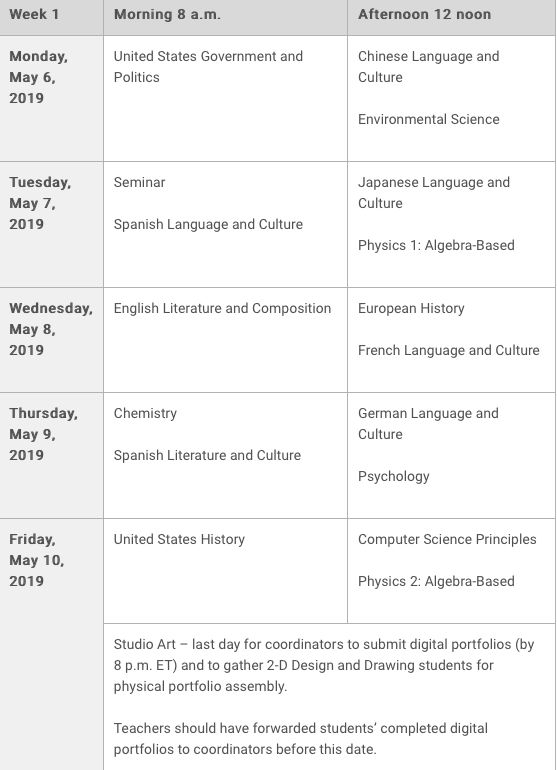 | Week 1 | Morning 8 a.m. | Afternoon 12 noon |
|---|---|---|
| Monday, May 6, 2019 | United States Government and Politics | Chinese Language and Culture<br><br>Environmental Science |
| Tuesday, May 7, 2019 | Seminar<br><br>Spanish Language and Culture | Japanese Language and Culture<br><br>Physics 1: Algebra-Based |
| Wednesday, May 8, 2019 | English Literature and Composition | European History<br><br>French Language and Culture |
| Thursday, May 9, 2019 | Chemistry<br><br>Spanish Literature and Culture | German Language and Culture<br><br>Psychology |
| Friday, May 10, 2019 | United States History | Computer Science Principles<br><br>Physics 2: Algebra-Based |
| | Studio Art – last day for coordinators to submit digital portfolios (by 8 p.m. ET) and to gather 2-D Design and Drawing students for physical portfolio assembly.<br><br>Teachers should have forwarded students' completed digital portfolios to coordinators before this date. | |